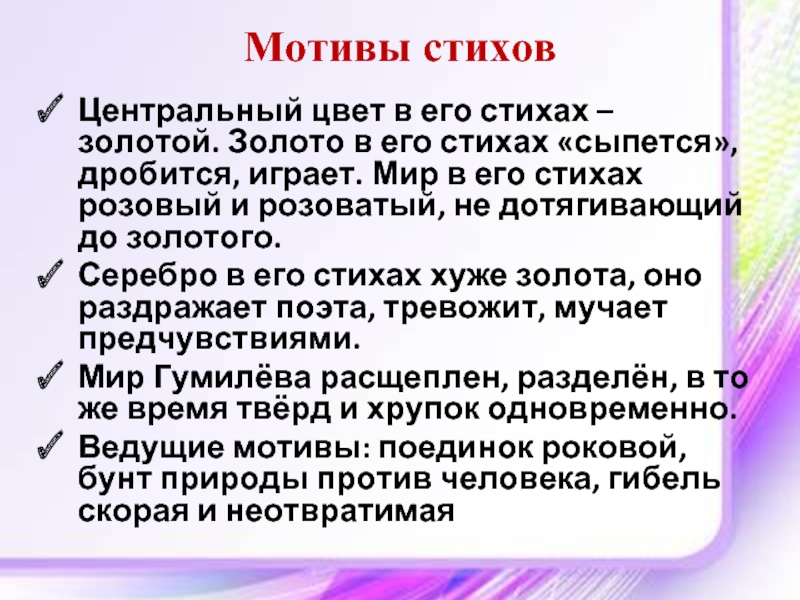 Мотивы стихов

Центральный цвет в его стихах – золотой. Золото в его стихах «сыпется», дробится, играет. Мир в его стихах розовый и розоватый, не дотягивающий до золотого.

Серебро в его стихах хуже золота, оно раздражает поэта, тревожит, мучает предчувствиями.

Мир Гумилёва расщеплен, разделён, в то же время твёрд и хрупок одновременно.

Ведущие мотивы: поединок роковой, бунт природы против человека, гибель скорая и неотвратимая